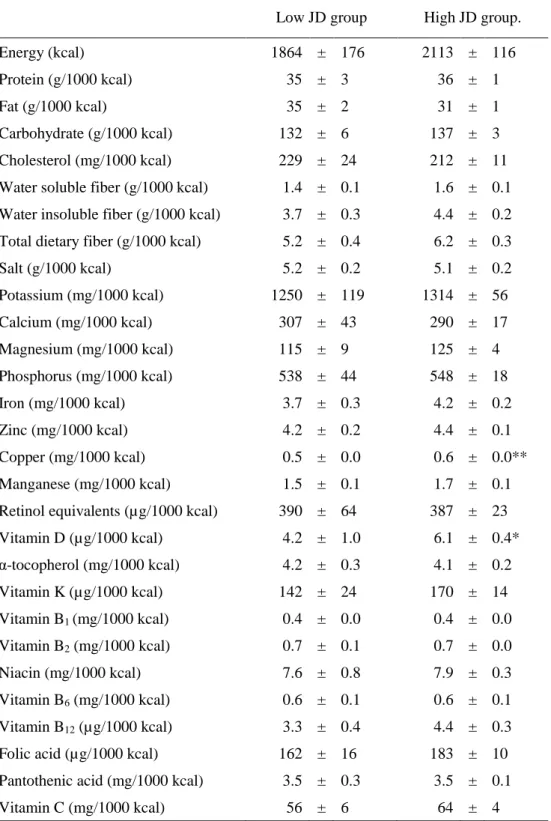 |  | Low JD group | High JD group. |
|---|---|---|
| Energy (kcal) | 1864 ± 176 | 2113 ± 116 |
| Protein (g/1000 kcal) | 35 ± 3 | 36 ± 1 |
| Fat (g/1000 kcal) | 35 ± 2 | 31 ± 1 |
| Carbohydrate (g/1000 kcal) | 132 ± 6 | 137 ± 3 |
| Cholesterol (mg/1000 kcal) | 229 ± 24 | 212 ± 11 |
| Water soluble fiber (g/1000 kcal) | 1.4 ± 0.1 | 1.6 ± 0.1 |
| Water insoluble fiber (g/1000 kcal) | 3.7 ± 0.3 | 4.4 ± 0.2 |
| Total dietary fiber (g/1000 kcal) | 5.2 ± 0.4 | 6.2 ± 0.3 |
| Salt (g/1000 kcal) | 5.2 ± 0.2 | 5.1 ± 0.2 |
| Potassium (mg/1000 kcal) | 1250 ± 119 | 1314 ± 56 |
| Calcium (mg/1000 kcal) | 307 ± 43 | 290 ± 17 |
| Magnesium (mg/1000 kcal) | 115 ± 9 | 125 ± 4 |
| Phosphorus (mg/1000 kcal) | 538 ± 44 | 548 ± 18 |
| Iron (mg/1000 kcal) | 3.7 ± 0.3 | 4.2 ± 0.2 |
| Zinc (mg/1000 kcal) | 4.2 ± 0.2 | 4.4 ± 0.1 |
| Copper (mg/1000 kcal) | 0.5 ± 0.0 | 0.6 ± 0.0** |
| Manganese (mg/1000 kcal) | 1.5 ± 0.1 | 1.7 ± 0.1 |
| Retinol equivalents (μg/1000 kcal) | 390 ± 64 | 387 ± 23 |
| Vitamin D (μg/1000 kcal) | 4.2 ± 1.0 | 6.1 ± 0.4* |
| α-tocopherol (mg/1000 kcal) | 4.2 ± 0.3 | 4.1 ± 0.2 |
| Vitamin K (μg/1000 kcal) | 142 ± 24 | 170 ± 14 |
| Vitamin $B_1$ (mg/1000 kcal) | 0.4 ± 0.0 | 0.4 ± 0.0 |
| Vitamin $B_2$ (mg/1000 kcal) | 0.7 ± 0.1 | 0.7 ± 0.0 |
| Niacin (mg/1000 kcal) | 7.6 ± 0.8 | 7.9 ± 0.3 |
| Vitamin $B_6$ (mg/1000 kcal) | 0.6 ± 0.1 | 0.6 ± 0.1 |
| Vitamin $B_{12}$ (μg/1000 kcal) | 3.3 ± 0.4 | 4.4 ± 0.3 |
| Folic acid (μg/1000 kcal) | 162 ± 16 | 183 ± 10 |
| Pantothenic acid (mg/1000 kcal) | 3.5 ± 0.3 | 3.5 ± 0.1 |
| Vitamin C (mg/1000 kcal) | 56 ± 6 | 64 ± 4 |